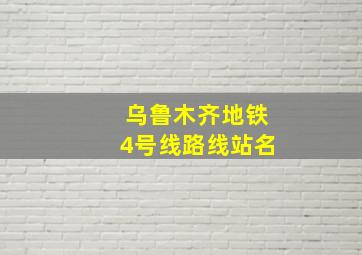 乌鲁木齐地铁
4号线路线站名